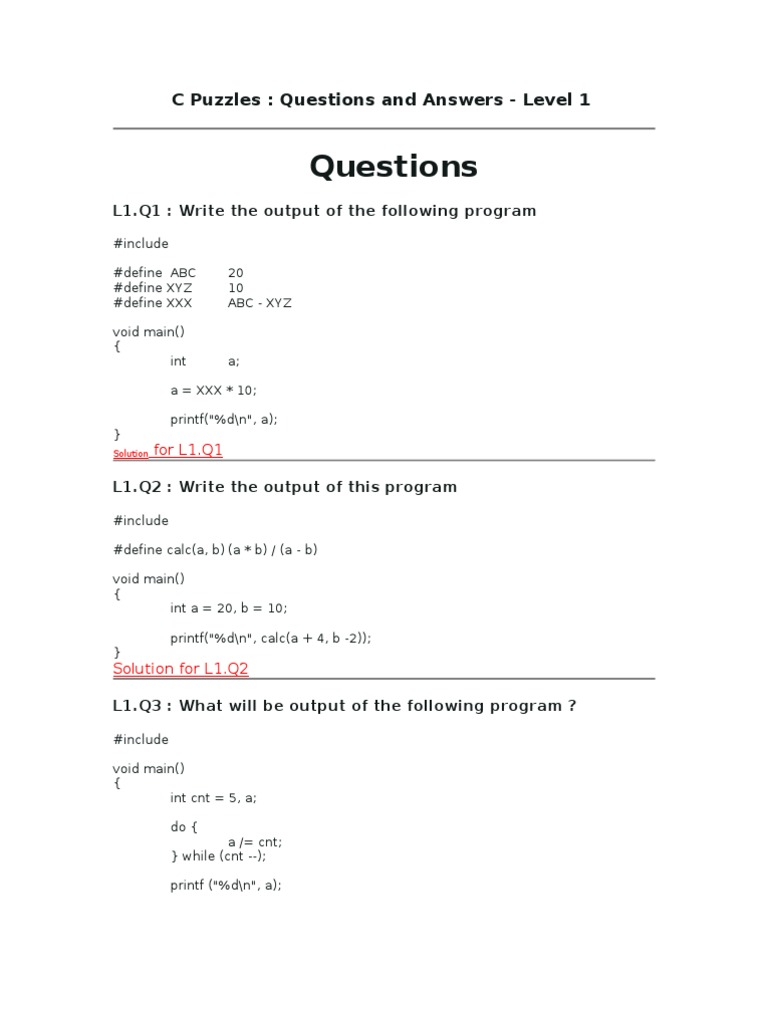 C Puzzles : Questions and Answers - Level 1

Questions

L1.Q1 : Write the output of the following program

#include

#define ABC 20
#define XYZ 10
#define XXX ABC - XYZ

void main()
{
int a;

a = XXX * 10;

printf("%d\n", a);
}
Solution for L1.Q1

L1.Q2 : Write the output of this program

#include

#define calc(a, b) (a * b) / (a - b)

void main()
{
int a = 20, b = 10;

printf("%d\n", calc(a + 4, b -2));
}
Solution for L1.Q2

L1.Q3 : What will be output of the following program ?

#include

void main()
{
int cnt = 5, a;

do {
a /= cnt;
} while (cnt --);

printf ("%d\n", a);